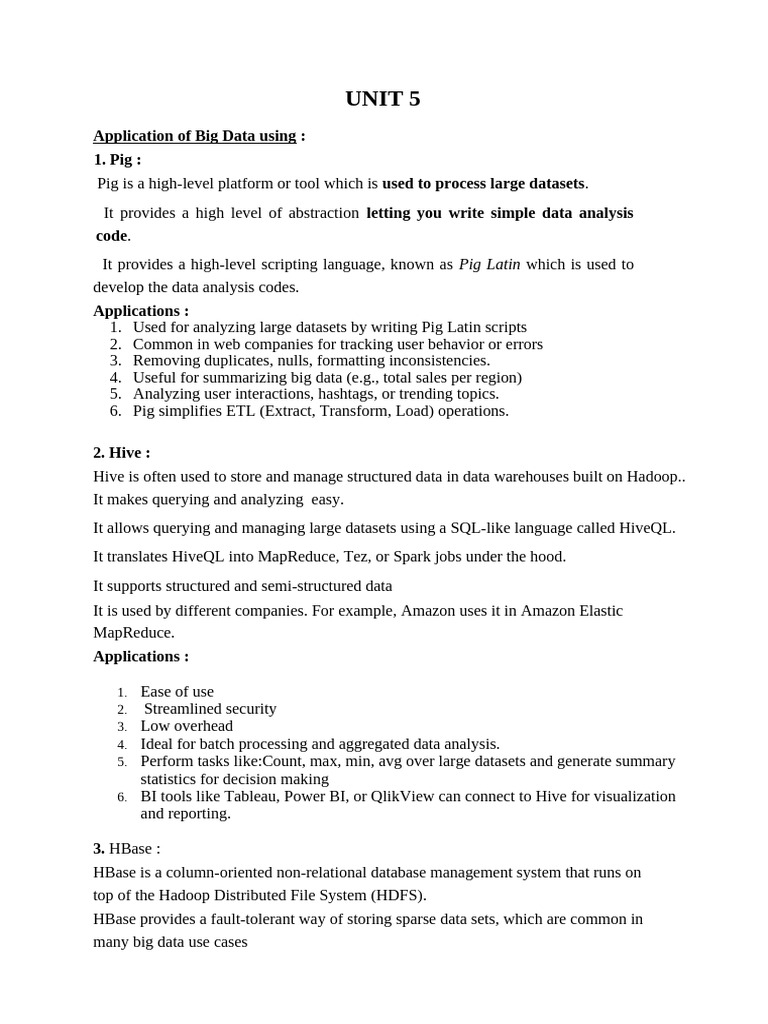 UNIT 5

Application of Big Data using :

1. Pig :

Pig is a high-level platform or tool which is used to process large datasets.

It provides a high level of abstraction letting you write simple data analysis code.

It provides a high-level scripting language, known as Pig Latin which is used to develop the data analysis codes.

Applications :
1. Used for analyzing large datasets by writing Pig Latin scripts
2. Common in web companies for tracking user behavior or errors
3. Removing duplicates, nulls, formatting inconsistencies.
4. Useful for summarizing big data (e.g., total sales per region)
5. Analyzing user interactions, hashtags, or trending topics.
6. Pig simplifies ETL (Extract, Transform, Load) operations.

2. Hive :

Hive is often used to store and manage structured data in data warehouses built on Hadoop.. It makes querying and analyzing easy.

It allows querying and managing large datasets using a SQL-like language called HiveQL.

It translates HiveQL into MapReduce, Tez, or Spark jobs under the hood.

It supports structured and semi-structured data

It is used by different companies. For example, Amazon uses it in Amazon Elastic MapReduce.

Applications :

1. Ease of use
2. Streamlined security
3. Low overhead
4. Ideal for batch processing and aggregated data analysis.
5. Perform tasks like:Count, max, min, avg over large datasets and generate summary statistics for decision making
6. BI tools like Tableau, Power BI, or QlikView can connect to Hive for visualization and reporting.

3. HBase :

HBase is a column-oriented non-relational database management system that runs on top of the Hadoop Distributed File System (HDFS).

HBase provides a fault-tolerant way of storing sparse data sets, which are common in many big data use cases